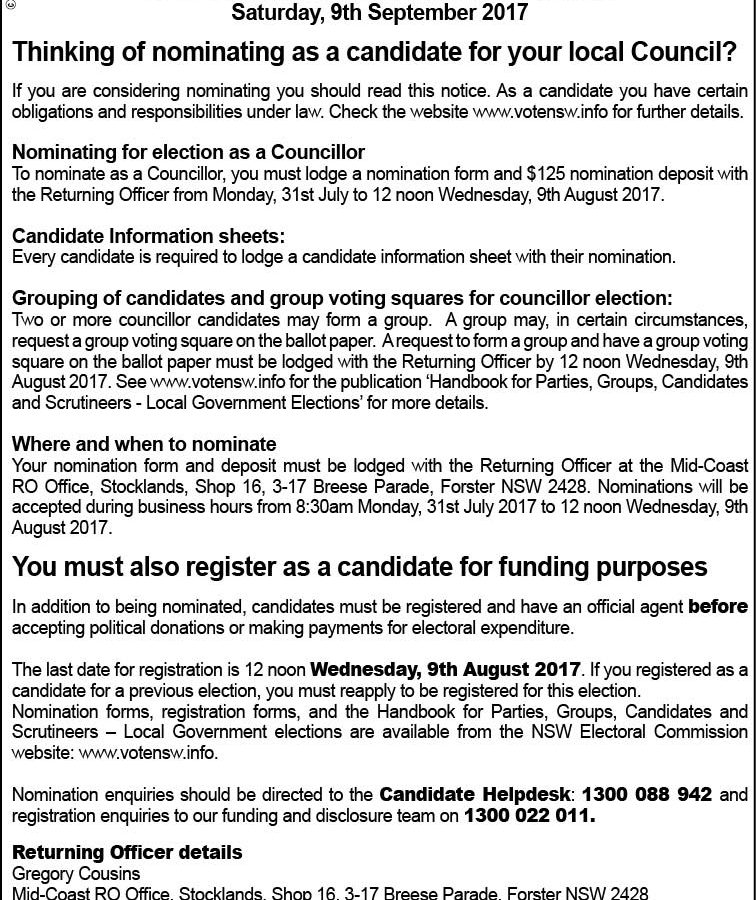 Saturday, 9th September 2017

Thinking of nominating as a candidate for your local Council?

If you are considering nominating you should read this notice. As a candidate you have certain obligations and responsibilities under law. Check the website www.votensw.info for further details.

Nominating for election as a Councillor
To nominate as a Councillor, you must lodge a nomination form and $125 nomination deposit with the Returning Officer from Monday, 31st July to 12 noon Wednesday, 9th August 2017.

Candidate Information sheets:
Every candidate is required to lodge a candidate information sheet with their nomination.

Grouping of candidates and group voting squares for councillor election:
Two or more councillor candidates may form a group. A group may, in certain circumstances, request a group voting square on the ballot paper. A request to form a group and have a group voting square on the ballot paper must be lodged with the Returning Officer by 12 noon Wednesday, 9th August 2017. See www.votensw.info for the publication 'Handbook for Parties, Groups, Candidates and Scrutineers - Local Government Elections' for more details.

Where and when to nominate
Your nomination form and deposit must be lodged with the Returning Officer at the Mid-Coast RO Office, Stocklands, Shop 16, 3-17 Breese Parade, Forster NSW 2428. Nominations will be accepted during business hours from 8:30am Monday, 31st July 2017 to 12 noon Wednesday, 9th August 2017.

You must also register as a candidate for funding purposes

In addition to being nominated, candidates must be registered and have an official agent before accepting political donations or making payments for electoral expenditure.

The last date for registration is 12 noon Wednesday, 9th August 2017. If you registered as a candidate for a previous election, you must reapply to be registered for this election.
Nomination forms, registration forms, and the Handbook for Parties, Groups, Candidates and Scrutineers – Local Government elections are available from the NSW Electoral Commission website: www.votensw.info.

Nomination enquiries should be directed to the Candidate Helpdesk: 1300 088 942 and registration enquiries to our funding and disclosure team on 1300 022 011.

Returning Officer details
Gregory Cousins
Mid-Coast RO Office, Stocklands, Shop 16, 3-17 Breese Parade, Forster NSW 2428